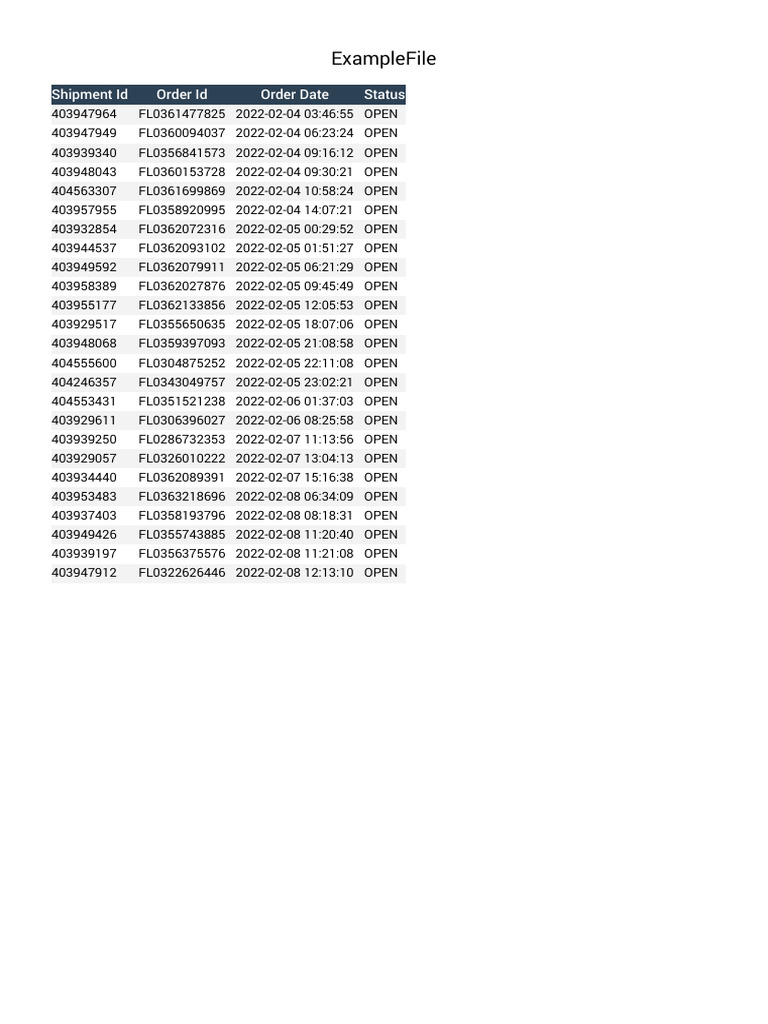 ExampleFile

| Shipment Id | Order Id | Order Date | Status |
|---|---|---|---|
| 403947964 | FL0361477825 | 2022-02-04 03:46:55 | OPEN |
| 403947949 | FL0360094037 | 2022-02-04 06:23:24 | OPEN |
| 403939340 | FL0356841573 | 2022-02-04 09:16:12 | OPEN |
| 403948043 | FL0360153728 | 2022-02-04 09:30:21 | OPEN |
| 404563307 | FL0361699869 | 2022-02-04 10:58:24 | OPEN |
| 403957955 | FL0358920995 | 2022-02-04 14:07:21 | OPEN |
| 403932854 | FL0362072316 | 2022-02-05 00:29:52 | OPEN |
| 403944537 | FL0362093102 | 2022-02-05 01:51:27 | OPEN |
| 403949592 | FL0362079911 | 2022-02-05 06:21:29 | OPEN |
| 403958389 | FL0362027876 | 2022-02-05 09:45:49 | OPEN |
| 403955177 | FL0362133856 | 2022-02-05 12:05:53 | OPEN |
| 403929517 | FL0355650635 | 2022-02-05 18:07:06 | OPEN |
| 403948068 | FL0359397093 | 2022-02-05 21:08:58 | OPEN |
| 404555600 | FL0304875252 | 2022-02-05 22:11:08 | OPEN |
| 404246357 | FL0343049757 | 2022-02-05 23:02:21 | OPEN |
| 404553431 | FL0351521238 | 2022-02-06 01:37:03 | OPEN |
| 403929611 | FL0306396027 | 2022-02-06 08:25:58 | OPEN |
| 403939250 | FL0286732353 | 2022-02-07 11:13:56 | OPEN |
| 403929057 | FL0326010222 | 2022-02-07 13:04:13 | OPEN |
| 403934440 | FL0362089391 | 2022-02-07 15:16:38 | OPEN |
| 403953483 | FL0363218696 | 2022-02-08 06:34:09 | OPEN |
| 403937403 | FL0358193796 | 2022-02-08 08:18:31 | OPEN |
| 403949426 | FL0355743885 | 2022-02-08 11:20:40 | OPEN |
| 403939197 | FL0356375576 | 2022-02-08 11:21:08 | OPEN |
| 403947912 | FL0322626446 | 2022-02-08 12:13:10 | OPEN |